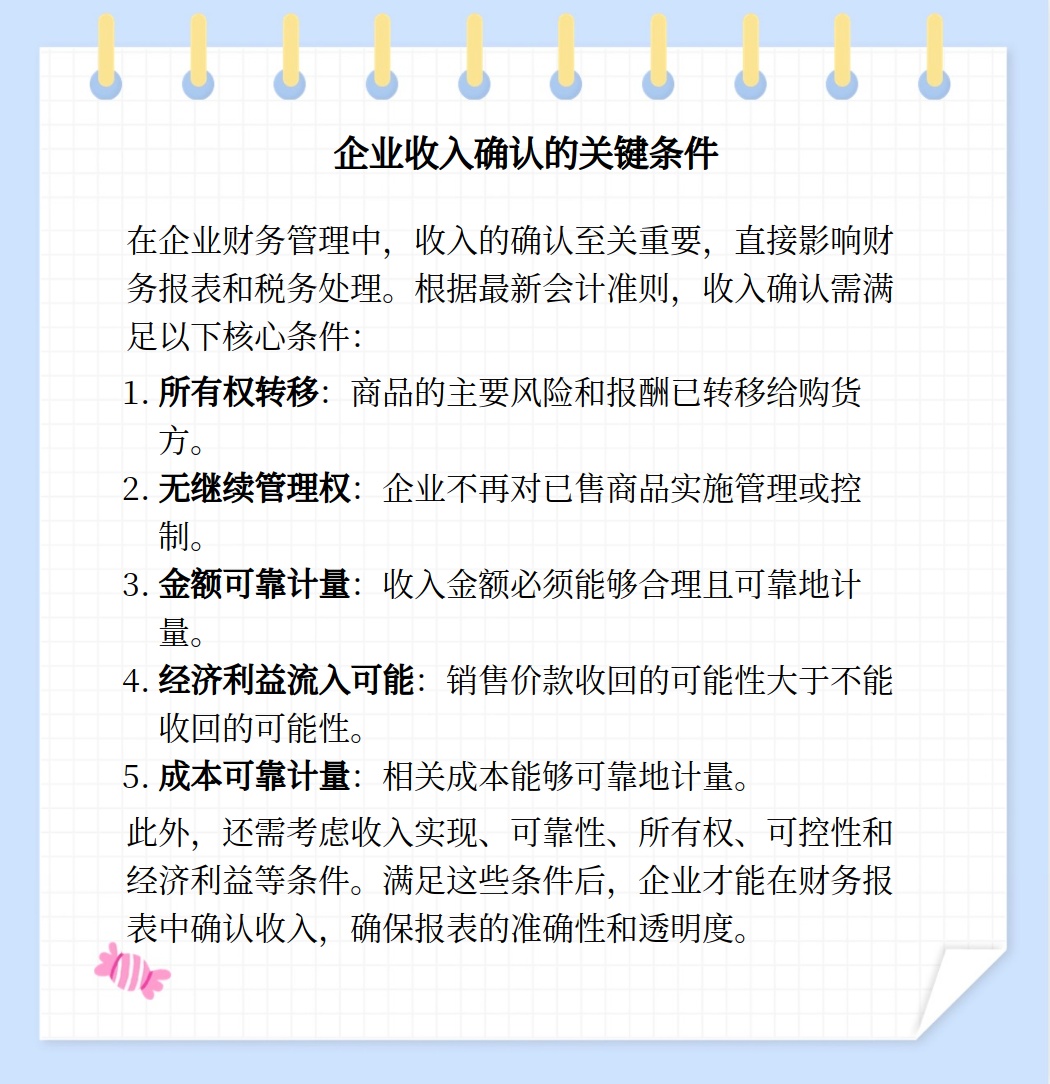 企业收入确认的关键条件

在企业财务管理中，收入的确认至关重要，直接影响财务报表和税务处理。根据最新会计准则，收入确认需满足以下核心条件：

1. 所有权转移：商品的主要风险和报酬已转移给购货方。
2. 无继续管理权：企业不再对已售商品实施管理或控制。
3. 金额可靠计量：收入金额必须能够合理且可靠地计量。
4. 经济利益流入可能：销售价款收回的可能性大于不能收回的可能性。
5. 成本可靠计量：相关成本能够可靠地计量。

此外，还需考虑收入实现、可靠性、所有权、可控性和经济利益等条件。满足这些条件后，企业才能在财务报表中确认收入，确保报表的准确性和透明度。